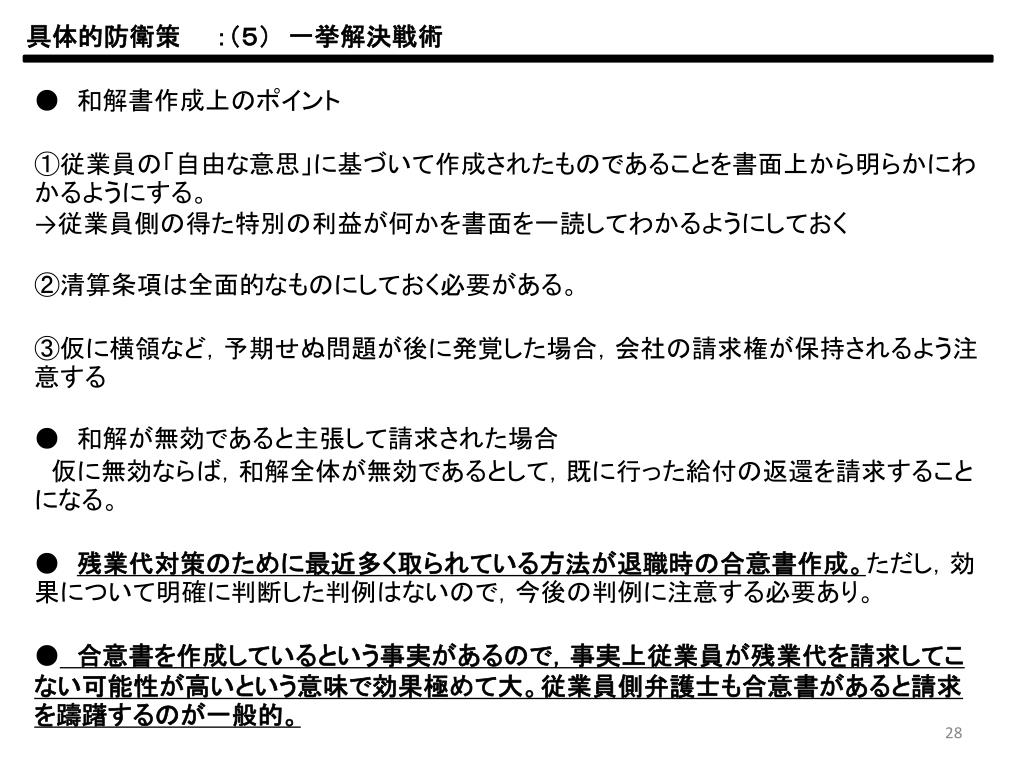 具体的防衛策　：（５） 一挙解決戦術

●　和解書作成上のポイント

①従業員の「自由な意思」に基づいて作成されたものであることを書面上から明らかにわかるようにする。
→従業員側の得た特別の利益が何かを書面を一読してわかるようにしておく

②清算条項は全面的なものにしておく必要がある。

③仮に横領など，予期せぬ問題が後に発覚した場合，会社の請求権が保持されるよう注意する

●　和解が無効であると主張して請求された場合
仮に無効ならば，和解全体が無効であるとして，既に行った給付の返還を請求することになる。

●　残業代対策のために最近多く取られている方法が退職時の合意書作成。ただし，効果について明確に判断した判例はないので，今後の判例に注意する必要あり。

●　合意書を作成しているという事実があるので，事実上従業員が残業代を請求してこない可能性が高いという意味で効果極めて大。従業員側弁護士も合意書があると請求を躊躇するのが一般的。

28